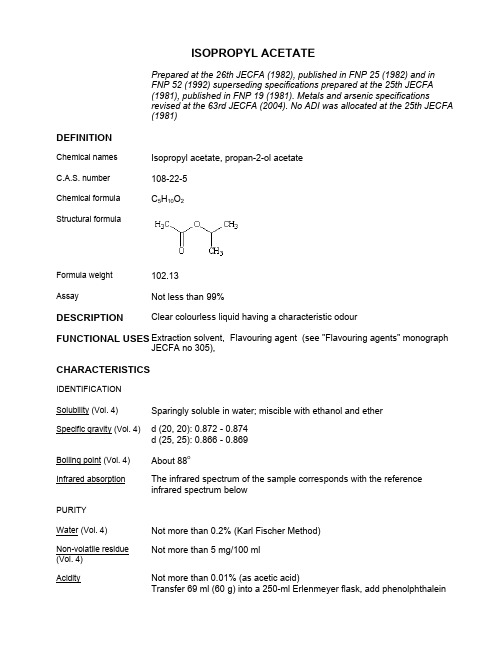 ISOPROPYL ACETATE

Prepared at the 26th JECFA (1982), published in FNP 25 (1982) and in FNP 52 (1992) superseding specifications prepared at the 25th JECFA (1981), published in FNP 19 (1981). Metals and arsenic specifications revised at the 63rd JECFA (2004). No ADI was allocated at the 25th JECFA (1981)

DEFINITION

Chemical names
Isopropyl acetate, propan-2-ol acetate

C.A.S. number
108-22-5

Chemical formula
$C_5H_{10}O_2$

Structural formula
$H_3C$ O $CH_3$ O $CH_3$

Formula weight
102.13

Assay
Not less than 99%

DESCRIPTION
Clear colourless liquid having a characteristic odour

FUNCTIONAL USES
Extraction solvent, Flavouring agent (see "Flavouring agents" monograph JECFA no 305),

CHARACTERISTICS

IDENTIFICATION

Solubility (Vol. 4)
Sparingly soluble in water; miscible with ethanol and ether

Specific gravity (Vol. 4)
d (20, 20): 0.872 - 0.874
d (25, 25): 0.866 - 0.869

Boiling point (Vol. 4)
About 88°

Infrared absorption
The infrared spectrum of the sample corresponds with the reference infrared spectrum below

PURITY

Water (Vol. 4)
Not more than 0.2% (Karl Fischer Method)

Non-volatile residue (Vol. 4)
Not more than 5 mg/100 ml

Acidity
Not more than 0.01% (as acetic acid)
Transfer 69 ml (60 g) into a 250-ml Erlenmeyer flask, add phenolphthalein